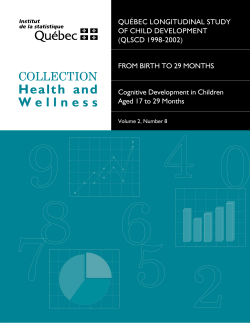 Institut de la statistique Québec

COLLECTION
Health and Wellness

QUÉBEC LONGITUDINAL STUDY OF CHILD DEVELOPMENT (QLSCD 1998-2002)

FROM BIRTH TO 29 MONTHS

Cognitive Development in Children Aged 17 to 29 Months

Volume 2, Number 8

9 4 0 8 6 7 5 2